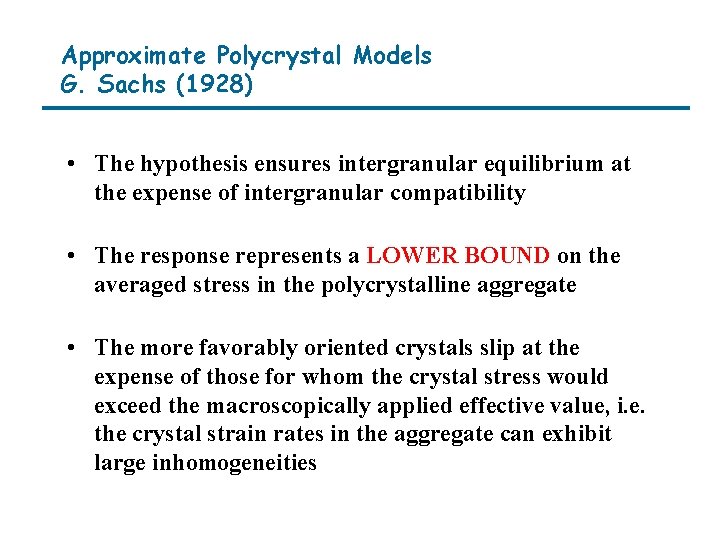 Approximate Polycrystal Models
G. Sachs (1928)

• The hypothesis ensures intergranular equilibrium at the expense of intergranular compatibility

• The response represents a LOWER BOUND on the averaged stress in the polycrystalline aggregate

• The more favorably oriented crystals slip at the expense of those for whom the crystal stress would exceed the macroscopically applied effective value, i.e. the crystal strain rates in the aggregate can exhibit large inhomogeneities